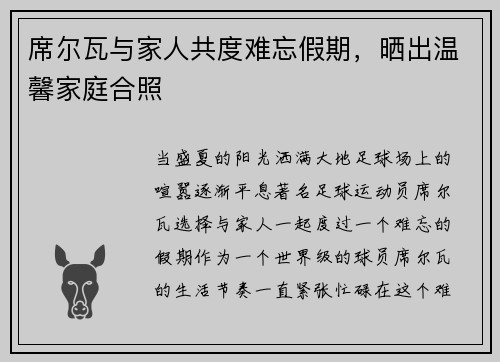 席尔瓦与家人共度难忘假期，晒出温馨家庭合照

当盛夏的阳光洒满大地足球场上的喧嚣逐渐平息著名足球运动员席尔瓦选择与家人一起度过一个难忘的假期作为一个世界级的球员席尔瓦的生活节奏一直紧张忙碌在这个难